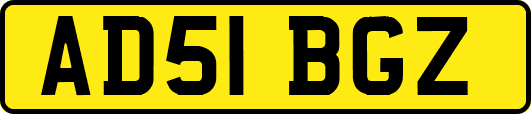 AD51 BGZ